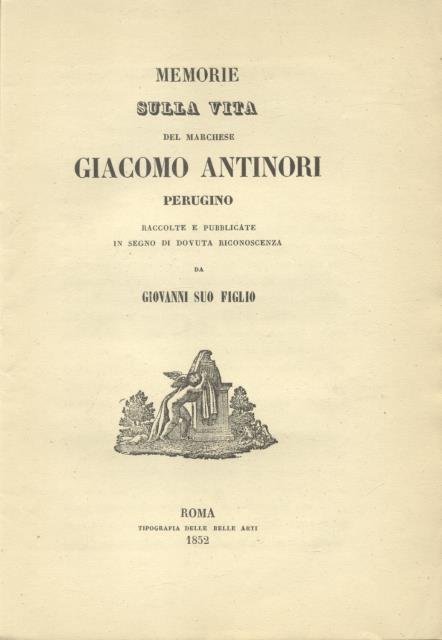 MEMORIE

SULLA VITA

DEL MARCHESE

GIACOMO ANTINORI

PERUGINO

RACCOLTE E PUBBLICATE
IN SEGNO DI DOVUTA RICONOSCENZA

DA

GIOVANNI SUO FIGLIO

ROMA
TIPOGRAFIA DELLE BELLE ARTI
1852